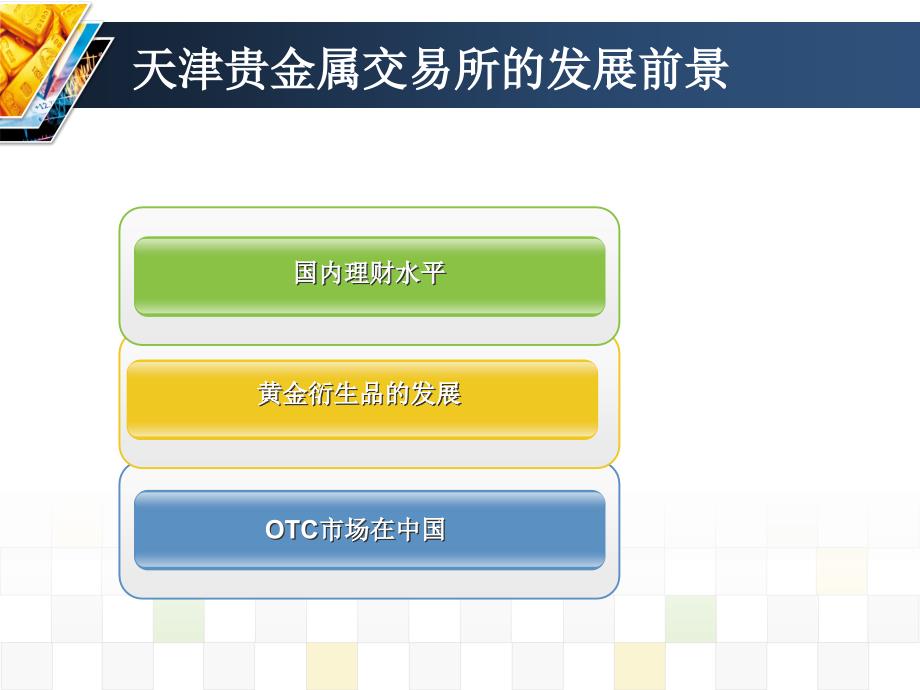 天津贵金属交易所的发展前景

国内理财水平

黄金衍生品的发展

OTC市场在中国